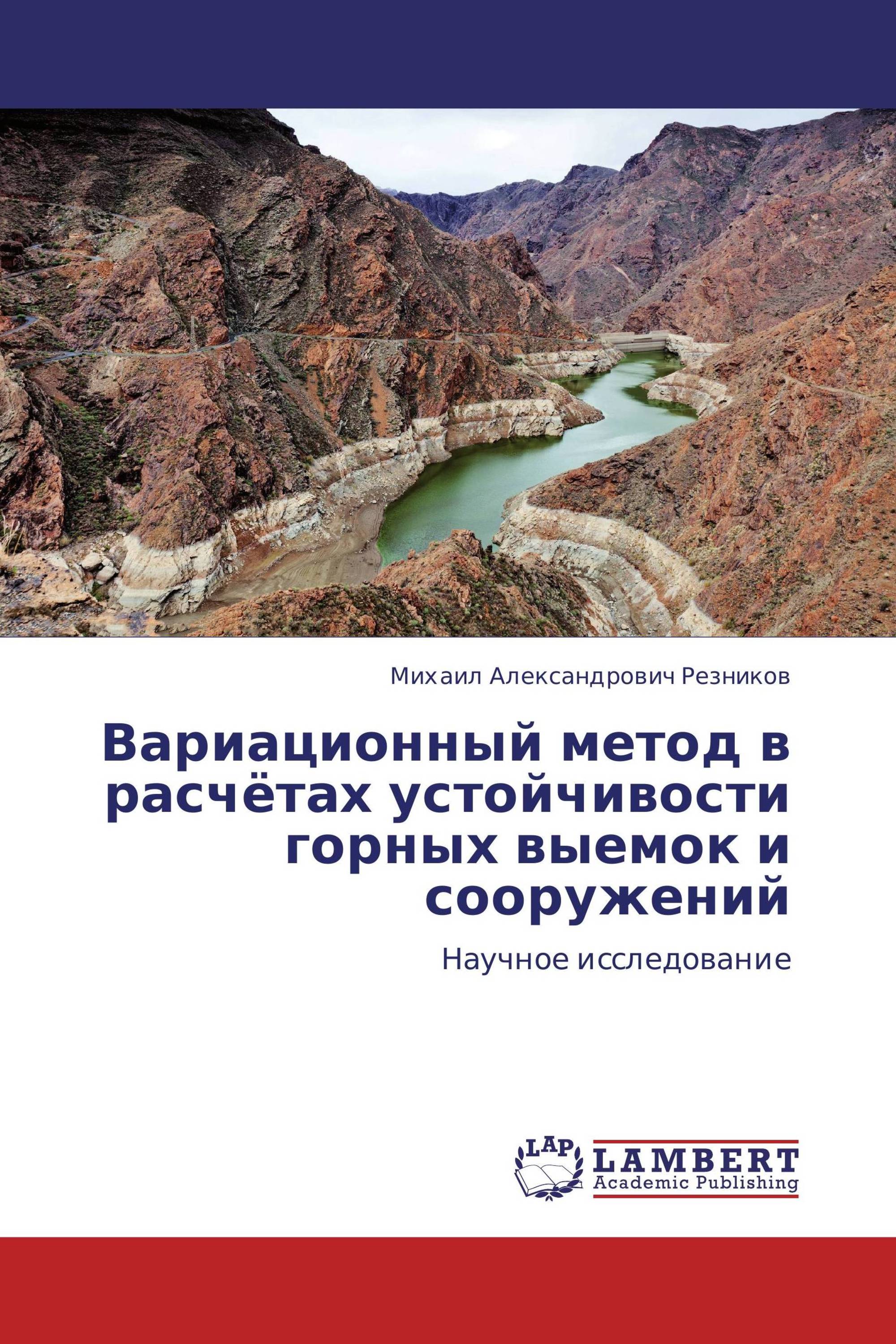 Михаил Александрович Резников

Вариационный метод в расчётах устойчивости горных выемок и сооружений

Научное исследование

LAP

LAMBERT
Academic Publishing